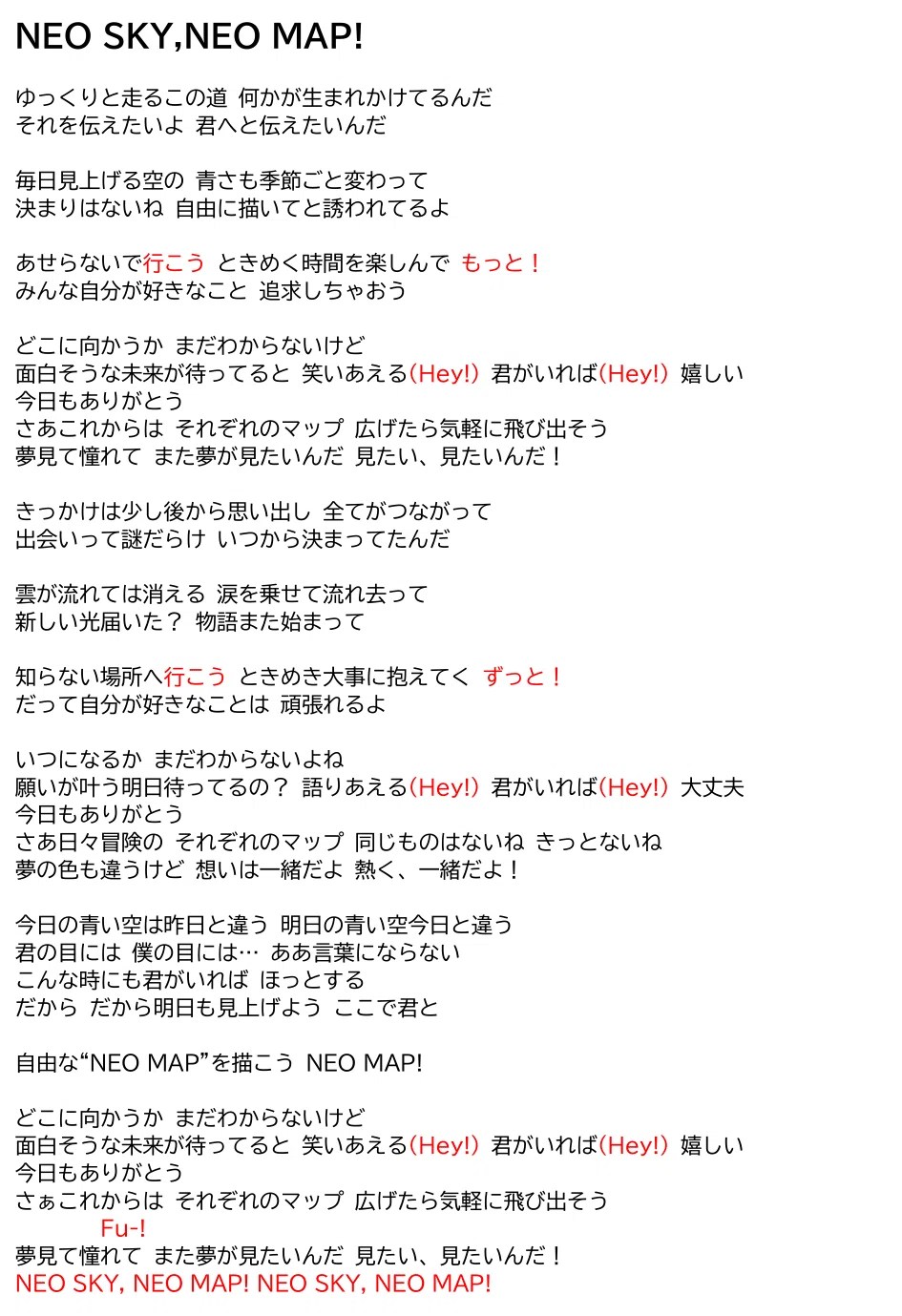 NEO SKY,NEO MAP!

ゆっくりと走るこの道 何かが生まれかけてるんだ
それを伝えたいよ 君へと伝えたいんだ

毎日見上げる空の 青さも季節ごと変わって
決まりはないね 自由に描いてと誘われてるよ

あせらないで行こう ときめく時間を楽しんで もっと！
みんな自分が好きなこと 追求しちゃおう

どこに向かうか まだわからないけど
面白そうな未来が待ってると 笑いあえる(Hey!) 君がいれば(Hey!) 嬉しい
今日もありがとう
さあこれからは それぞれのマップ 広げたら気軽に飛び出そう
夢見て憧れて また夢が見たいんだ 見たい、見たいんだ！

きっかけは少し後から思い出し 全てがつながって
出会いって謎だらけ いつから決まってたんだ

雲が流れては消える 涙を乗せて流れ去って
新しい光届いた？ 物語また始まって

知らない場所へ行こう ときめき大事に抱えてく ずっと！
だって自分が好きなことは 頑張れるよ

いつになるか まだわからないよね
願いが叶う明日待ってるの？ 語りあえる(Hey!) 君がいれば(Hey!) 大丈夫
今日もありがとう
さあ日々冒険の それぞれのマップ 同じものはないね きっとないね
夢の色も違うけど 想いは一緒だよ 熱く、一緒だよ！

今日の青い空は昨日と違う 明日の青い空今日と違う
君の目には 僕の目には… ああ言葉にならない
こんな時にも君がいれば ほっとする
だから だから明日も見上げよう ここで君と

自由な“NEO MAP”を描こう NEO MAP!

どこに向かうか まだわからないけど
面白そうな未来が待ってると 笑いあえる(Hey!) 君がいれば(Hey!) 嬉しい
今日もありがとう
さぁこれからは それぞれのマップ 広げたら気軽に飛び出そう
Fu-!
夢見て憧れて また夢が見たいんだ 見たい、見たいんだ！
NEO SKY, NEO MAP! NEO SKY, NEO MAP!